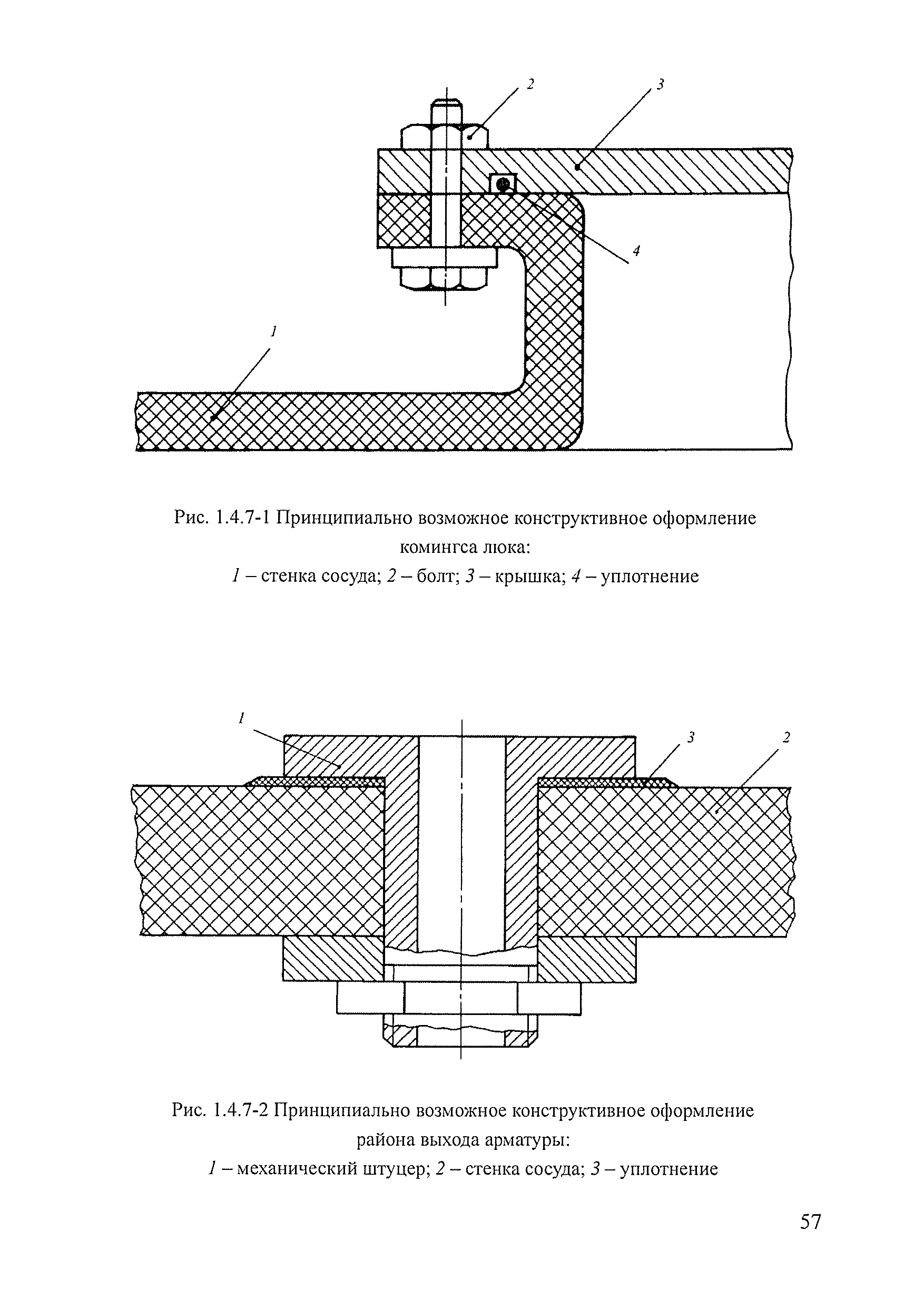 2

3

4

1

Рис. 1.4.7-1 Принципиально возможное конструктивное оформление комингса люка:
1 – стенка сосуда; 2 – болт; 3 – крышка; 4 – уплотнение

1

3

2

Рис. 1.4.7-2 Принципиально возможное конструктивное оформление района выхода арматуры:
1 – механический штуцер; 2 – стенка сосуда; 3 – уплотнение

57